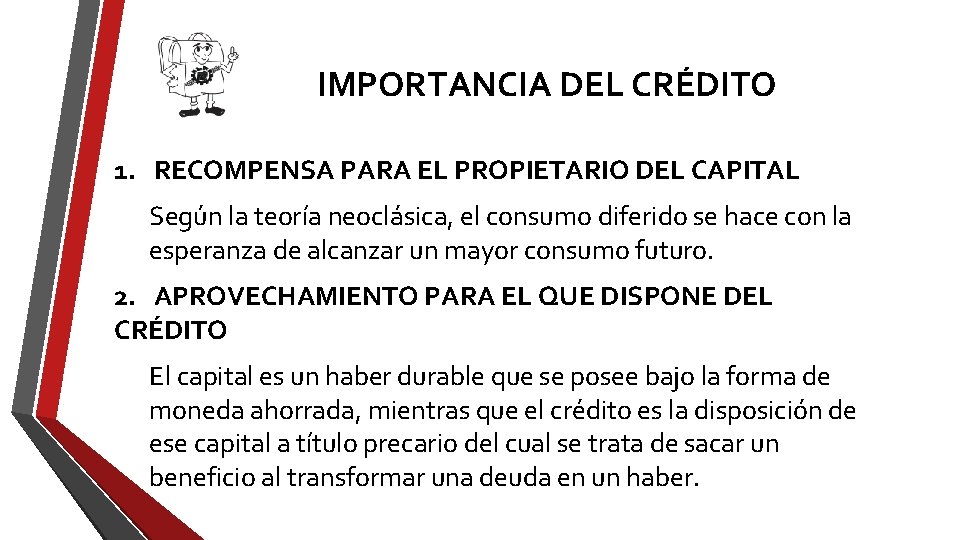 IMPORTANCIA DEL CRÉDITO

1. RECOMPENSA PARA EL PROPIETARIO DEL CAPITAL

Según la teoría neoclásica, el consumo diferido se hace con la esperanza de alcanzar un mayor consumo futuro.

2. APROVECHAMIENTO PARA EL QUE DISPONE DEL CRÉDITO

El capital es un haber durable que se posee bajo la forma de moneda ahorrada, mientras que el crédito es la disposición de ese capital a título precario del cual se trata de sacar un beneficio al transformar una deuda en un haber.